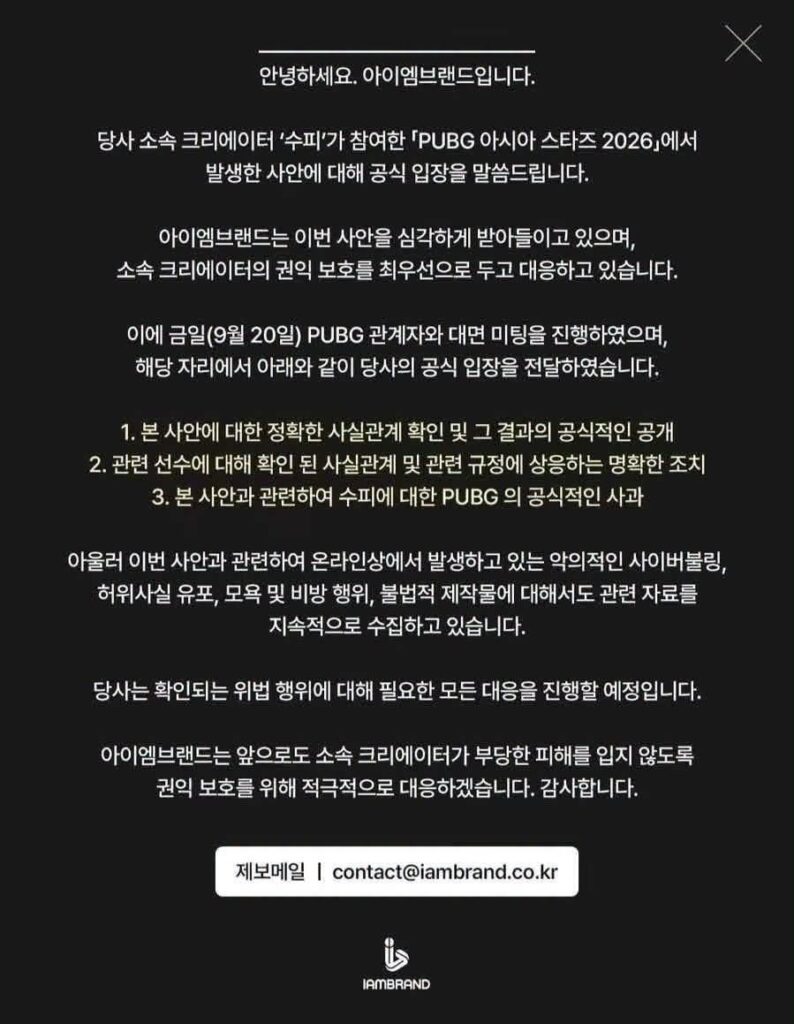 안녕하세요. 아이엠브랜드입니다.

당사 소속 크리에이터 '수피'가 참여한 「PUBG 아시아 스타즈 2026」에서 발생한 사안에 대해 공식 입장을 말씀드립니다.

아이엠브랜드는 이번 사안을 심각하게 받아들이고 있으며, 소속 크리에이터의 권익 보호를 최우선으로 두고 대응하고 있습니다.

이에 금일(9월 20일) PUBG 관계자와 대면 미팅을 진행하였으며, 해당 자리에서 아래와 같이 당사의 공식 입장을 전달하였습니다.

1. 본 사안에 대한 정확한 사실관계 확인 및 그 결과의 공식적인 공개
2. 관련 선수에 대해 확인 된 사실관계 및 관련 규정에 상응하는 명확한 조치
3. 본 사안과 관련하여 수피에 대한 PUBG 의 공식적인 사과

아울러 이번 사안과 관련하여 온라인상에서 발생하고 있는 악의적인 사이버불링, 허위사실 유포, 모욕 및 비방 행위, 불법적 제작물에 대해서도 관련 자료를 지속적으로 수집하고 있습니다.

당사는 확인되는 위법 행위에 대해 필요한 모든 대응을 진행할 예정입니다.

아이엠브랜드는 앞으로도 소속 크리에이터가 부당한 피해를 입지 않도록 권익 보호를 위해 적극적으로 대응하겠습니다. 감사합니다.

제보메일 | contact@iambrand.co.kr

IAMBRAND